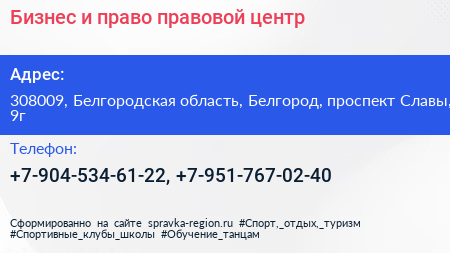 Бизнес и право правовой центр

Адрес:

308009, Белгородская область, Белгород, проспект Славы, 9г

Телефон:

+7-904-534-61-22, +7-951-767-02-40

Сформированно на сайте spravka-region.ru #Спорт,_отдых,_туризм #Спортивные_клубы_школы #Обучение_танцам